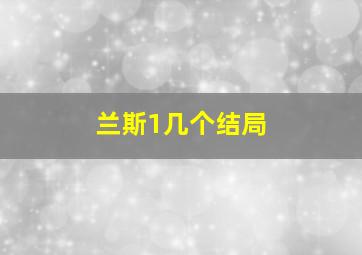 兰斯1几个结局